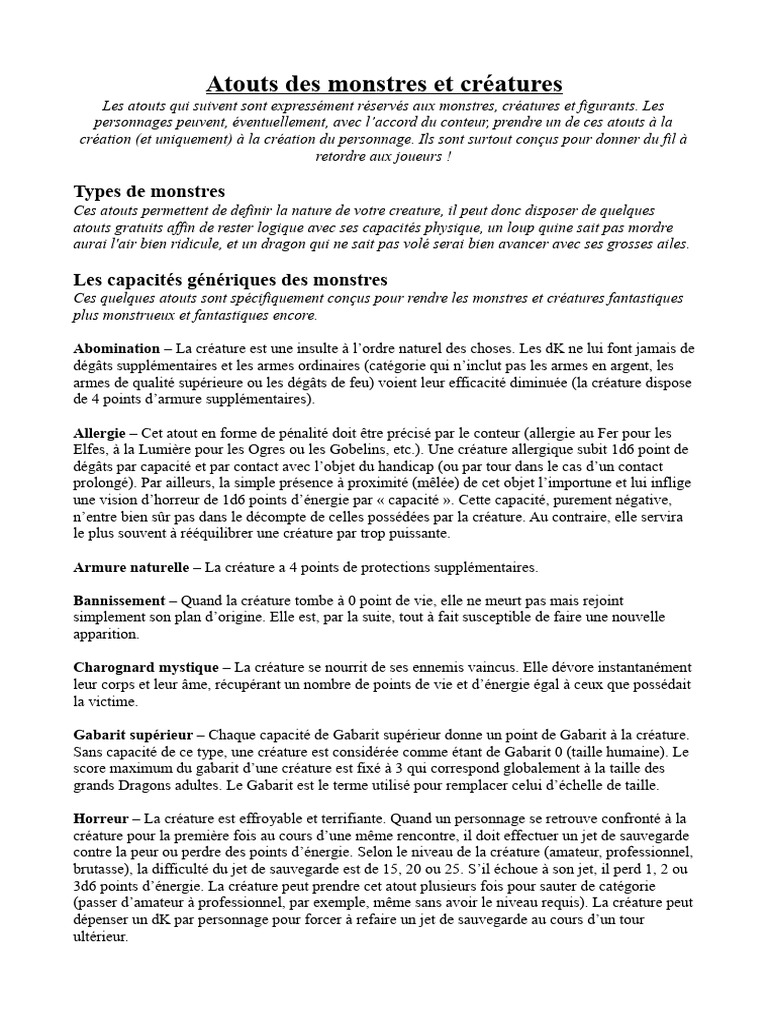 Atouts des monstres et créatures
Les atouts qui suivent sont expressément réservés aux monstres, créatures et figurants. Les personnages peuvent, éventuellement, avec l'accord du conteur, prendre un de ces atouts à la création (et uniquement) à la création du personnage. Ils sont surtout conçus pour donner du fil à retordre aux joueurs !

Types de monstres
Ces atouts permettent de definir la nature de votre creature, il peut donc disposer de quelques atouts gratuits affin de rester logique avec ses capacités physique, un loup quine sait pas mordre aurai l'air bien ridicule, et un dragon qui ne sait pas volé serai bien avancer avec ses grosses ailes.

Les capacités génériques des monstres
Ces quelques atouts sont spécifiquement conçus pour rendre les monstres et créatures fantastiques plus monstrueux et fantastiques encore.

Abomination – La créature est une insulte à l'ordre naturel des choses. Les dK ne lui font jamais de dégâts supplémentaires et les armes ordinaires (catégorie qui n'inclut pas les armes en argent, les armes de qualité supérieure ou les dégâts de feu) voient leur efficacité diminuée (la créature dispose de 4 points d'armure supplémentaires).

Allergie – Cet atout en forme de pénalité doit être précisé par le conteur (allergie au Fer pour les Elfes, à la Lumière pour les Ogres ou les Gobelins, etc.). Une créature allergique subit 1d6 point de dégâts par capacité et par contact avec l'objet du handicap (ou par tour dans le cas d'un contact prolongé). Par ailleurs, la simple présence à proximité (mêlée) de cet objet l'importune et lui inflige une vision d'horreur de 1d6 points d'énergie par « capacité ». Cette capacité, purement négative, n'entre bien sûr pas dans le décompte de celles possédées par la créature. Au contraire, elle servira le plus souvent à rééquilibrer une créature par trop puissante.

Armure naturelle – La créature a 4 points de protections supplémentaires.

Bannissement – Quand la créature tombe à 0 point de vie, elle ne meurt pas mais rejoint simplement son plan d'origine. Elle est, par la suite, tout à fait susceptible de faire une nouvelle apparition.

Charognard mystique – La créature se nourrit de ses ennemis vaincus. Elle dévore instantanément leur corps et leur âme, récupérant un nombre de points de vie et d'énergie égal à ceux que possédait la victime.

Gabarit supérieur – Chaque capacité de Gabarit supérieur donne un point de Gabarit à la créature. Sans capacité de ce type, une créature est considérée comme étant de Gabarit 0 (taille humaine). Le score maximum du gabarit d'une créature est fixé à 3 qui correspond globalement à la taille des grands Dragons adultes. Le Gabarit est le terme utilisé pour remplacer celui d'échelle de taille.

Horreur – La créature est effroyable et terrifiante. Quand un personnage se retrouve confronté à la créature pour la première fois au cours d'une même rencontre, il doit effectuer un jet de sauvegarde contre la peur ou perdre des points d'énergie. Selon le niveau de la créature (amateur, professionnel, brutasse), la difficulté du jet de sauvegarde est de 15, 20 ou 25. S'il échoue à son jet, il perd 1, 2 ou 3d6 points d'énergie. La créature peut prendre cet atout plusieurs fois pour sauter de catégorie (passer d'amateur à professionnel, par exemple, même sans avoir le niveau requis). La créature peut dépenser un dK par personnage pour forcer à refaire un jet de sauvegarde au cours d'un tour ultérieur.